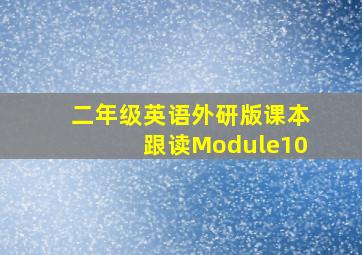 二年级英语外研版课本跟读Module10